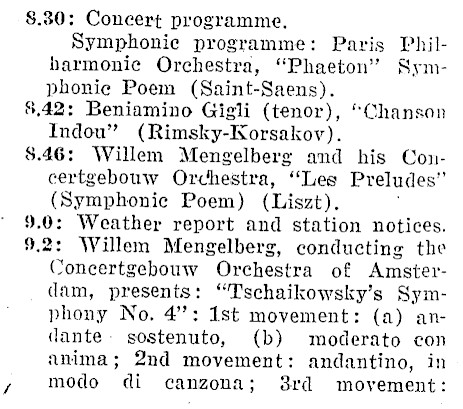 8.30: Concert programme.

Symphonic programme: Paris Philharmonic Orchestra, "Phaeton" Symphonic Poem (Saint-Saens).

8.42: Beniamino Gigli (tenor), "Chanson Indou" (Rimsky-Korsakov).

8.46: Willem Mengelberg and his Concertgebouw Orchestra, "Les Preludes" (Symphonic Poem) (Liszt).

9.0: Weather report and station notices.

9.2: Willem Mengelberg, conducting the Concertgebouw Orchestra of Amsterdam, presents: "Tschaikowsky's Symphony No. 4": 1st movement: (a) andante sostenuto, (b) moderato con anima; 2nd movement: andantino, in modo di canzona; 3rd movement: